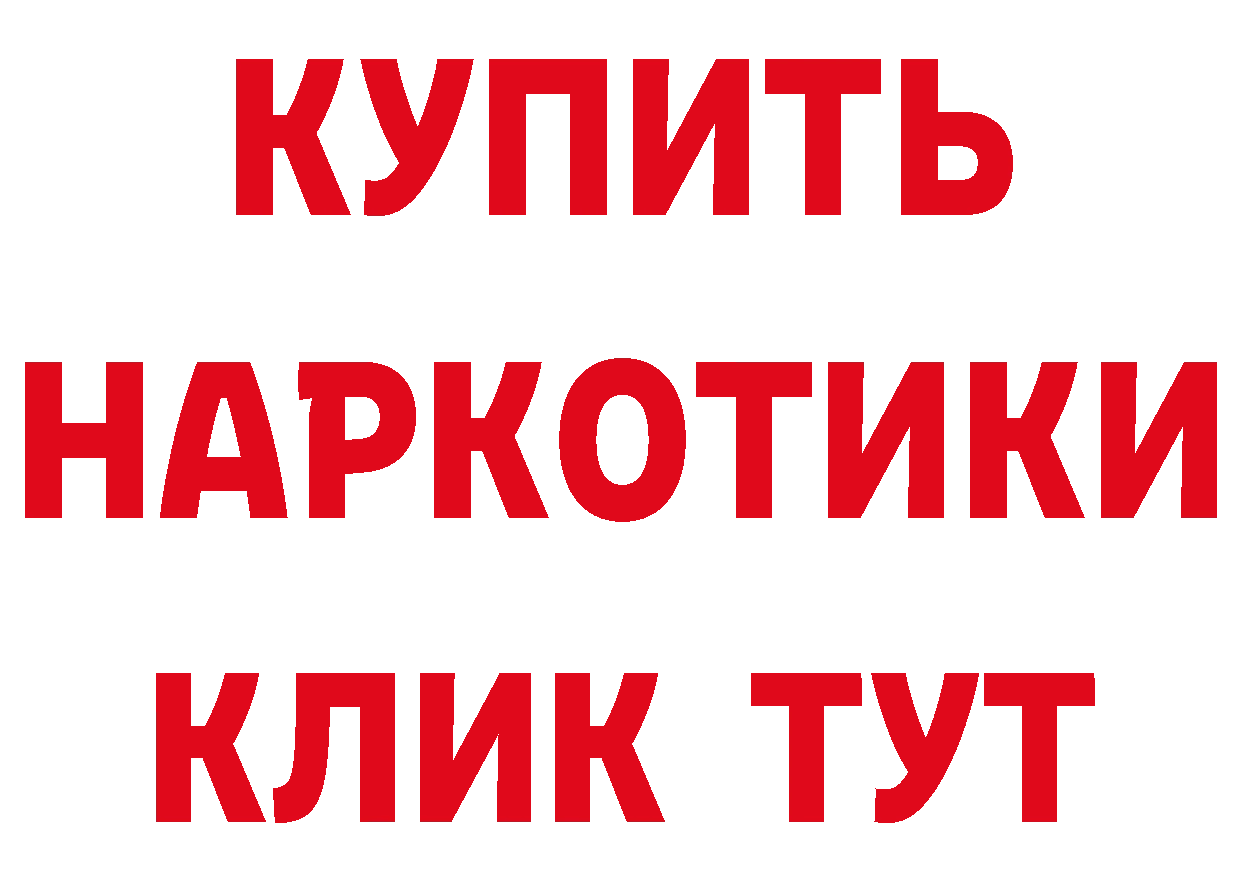 КУПИТЬ НАРКОТИКИ КЛИК ТУТ